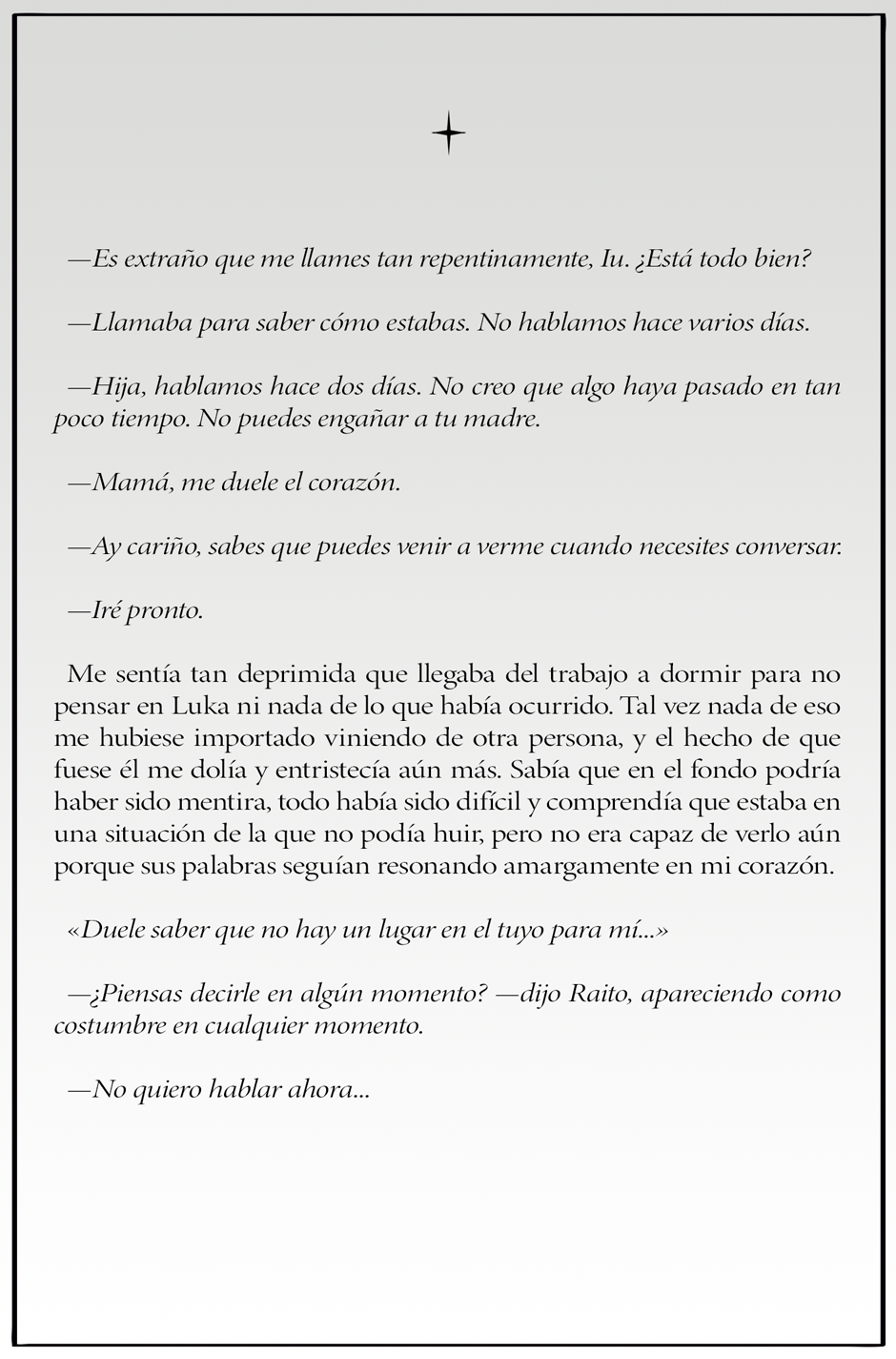 —Es extraño que me llames tan repentinamente, Iu. ¿Está todo bien?

—Llamaba para saber cómo estabas. No hablamos hace varios días.

—Hija, hablamos hace dos días. No creo que algo haya pasado en tan poco tiempo. No puedes engañar a tu madre.

—Mamá, me duele el corazón.

—Ay cariño, sabes que puedes venir a verme cuando necesites conversar.

—Iré pronto.

Me sentía tan deprimida que llegaba del trabajo a dormir para no pensar en Luka ni nada de lo que había ocurrido. Tal vez nada de eso me hubiese importado viniendo de otra persona, y el hecho de que fuese él me dolía y entristecía aún más. Sabía que en el fondo podría haber sido mentira, todo había sido difícil y comprendía que estaba en una situación de la que no podía huir, pero no era capaz de verlo aún porque sus palabras seguían resonando amargamente en mi corazón.

«Duele saber que no hay un lugar en el tuyo para mí...»

—¿Piensas decirle en algún momento? —dijo Raito, apareciendo como costumbre en cualquier momento.

—No quiero hablar ahora...